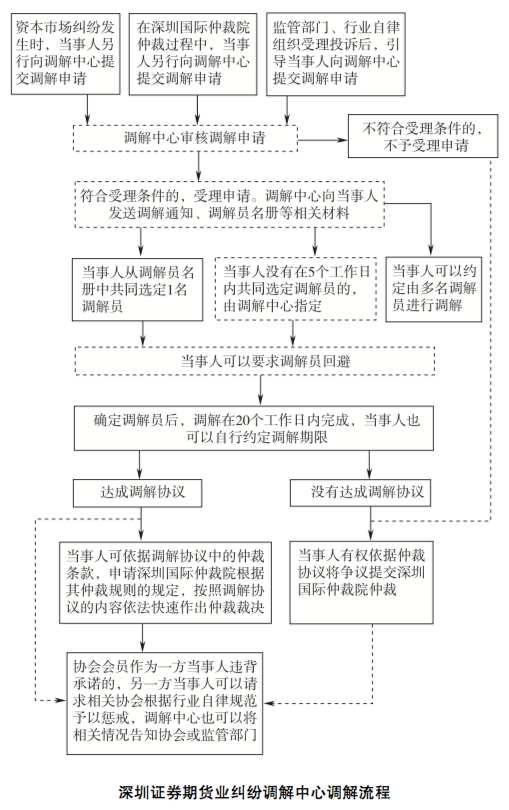 资本市场纠纷发生时，当事人另行向调解中心提交调解申请

在深圳国际仲裁院仲裁过程中，当事人另行向调解中心提交调解申请

监管部门、行业自律组织受理投诉后，引导当事人向调解中心提交调解申请

调解中心审核调解申请

不符合受理条件的，不予受理申请

符合受理条件的，受理申请。调解中心向当事人发送调解通知、调解员名册等相关材料

当事人从调解员名册中共同选定1名调解员

当事人没有在5个工作日内共同选定调解员的，由调解中心指定

当事人可以约定由多名调解员进行调解

当事人可以要求调解员回避

确定调解员后，调解在20个工作日内完成，当事人也可以自行约定调解期限

达成调解协议

没有达成调解协议

当事人可依据调解协议中的仲裁条款，申请深圳国际仲裁院根据其仲裁规则的规定，按照调解协议的内容依法快速作出仲裁裁决

当事人有权依据仲裁协议将争议提交深圳国际仲裁院仲裁

协会会员作为一方当事人违背承诺的，另一方当事人可以请求相关协会根据行业自律规范予以惩戒，调解中心也可以将相关情况告知协会或监管部门

深圳证券期货业纠纷调解中心调解流程